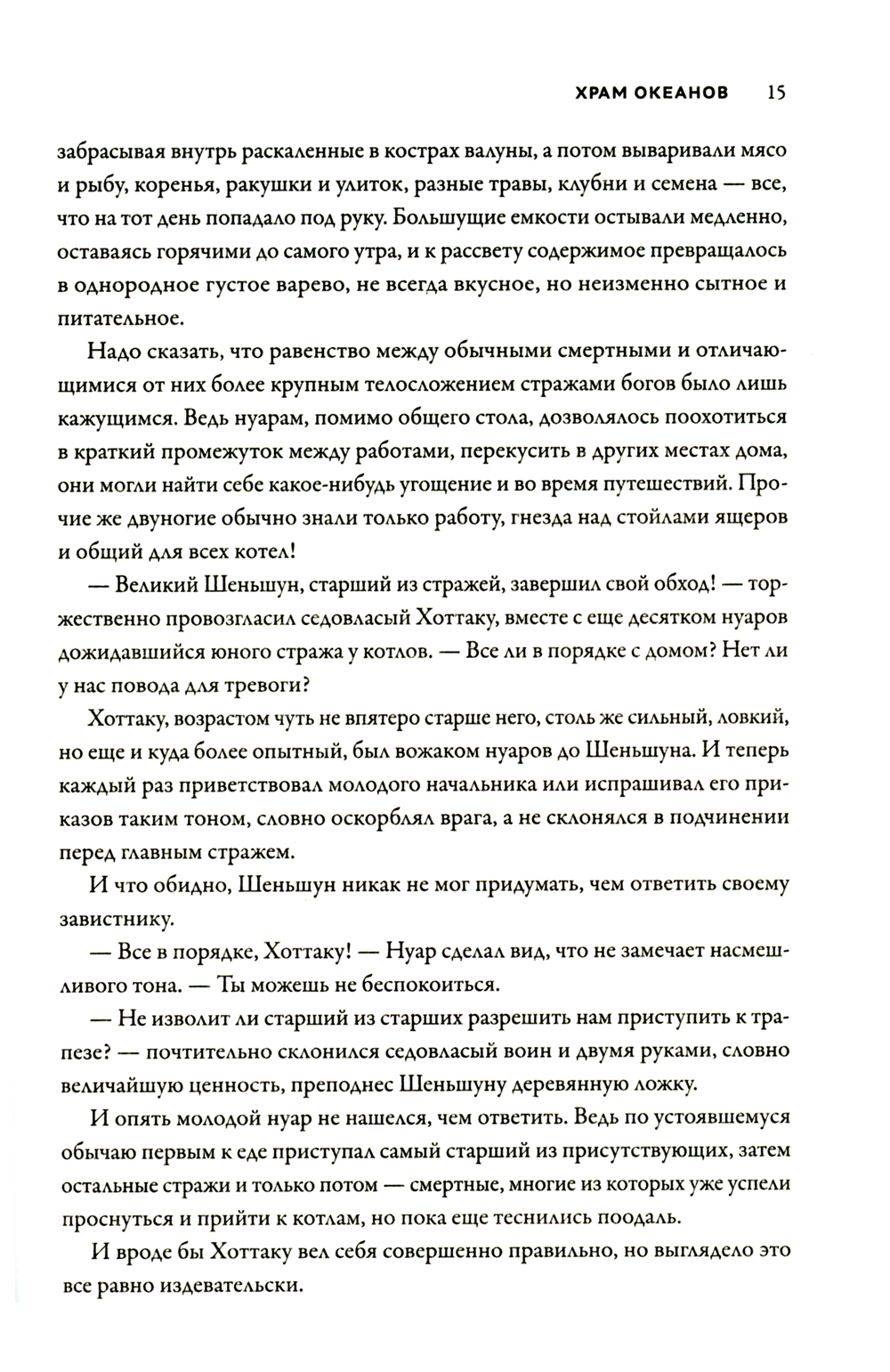 ХРАМ ОКЕАНОВ 15

забрасывая внутрь раскаленные в кострах валуны, а потом вываривали мясо и рыбу, коренья, ракушки и улиток, разные травы, клубни и семена — все, что на тот день попадало под руку. Большущие емкости остывали медленно, оставаясь горячими до самого утра, и к рассвету содержимое превращалось в однородное густое варево, не всегда вкусное, но неизменно сытное и питательное.

Надо сказать, что равенство между обычными смертными и отличающимися от них более крупным телосложением стражами богов было лишь кажущимся. Ведь нуарам, помимо общего стола, дозволялось поохотиться в краткий промежуток между работами, перекусить в других местах дома, они могли найти себе какое-нибудь угощение и во время путешествий. Прочие же двуногие обычно знали только работу, гнезда над стойлами ящеров и общий для всех котел!

— Великий Шеньшун, старший из стражей, завершил свой обход! — торжественно провозгласил седовласый Хоттаку, вместе с еще десятком нуаров дожидавшийся юного стража у котлов. — Все ли в порядке с домом? Нет ли у нас повода для тревоги?

Хоттаку, возрастом чуть не впятеро старше него, столь же сильный, ловкий, но еще и куда более опытный, был вожаком нуаров до Шеньшуна. И теперь каждый раз приветствовал молодого начальника или испрашивал его приказов таким тоном, словно оскорблял врага, а не склонялся в подчинении перед главным стражем.

И что обидно, Шеньшун никак не мог придумать, чем ответить своему завистнику.

— Все в порядке, Хоттаку! — Нуар сделал вид, что не замечает насмешливого тона. — Ты можешь не беспокоиться.

— Не изволит ли старший из старших разрешить нам приступить к трапезе? — почтительно склонился седовласый воин и двумя руками, словно величайшую ценность, преподнес Шеньшуну деревянную ложку.

И опять молодой нуар не нашелся, чем ответить. Ведь по устоявшемуся обычаю первым к еде приступал самый старший из присутствующих, затем остальные стражи и только потом — смертные, многие из которых уже успели проснуться и прийти к котлам, но пока еще теснились поодаль.

И вроде бы Хоттаку вел себя совершенно правильно, но выглядело это все равно издевательски.